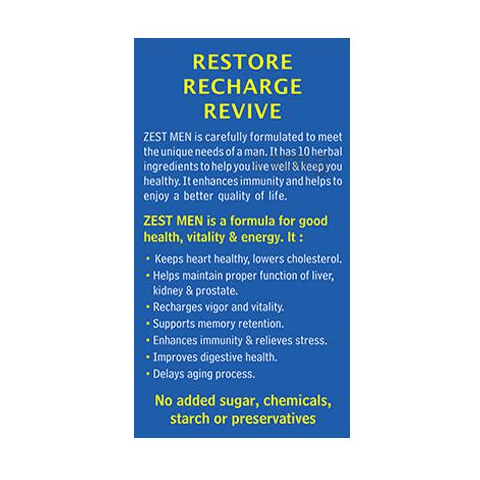 RESTORE
RECHARGE
REVIVE

ZEST MEN is carefully formulated to meet the unique needs of a man. It has 10 herbal ingredients to help you live well & keep you healthy. It enhances immunity and helps to enjoy a better quality of life.

ZEST MEN is a formula for good health, vitality & energy. It :

• Keeps heart healthy, lowers cholesterol.
• Helps maintain proper function of liver, kidney & prostate.
• Recharges vigor and vitality.
• Supports memory retention.
• Enhances immunity & relieves stress.
• Improves digestive health.
• Delays aging process.

No added sugar, chemicals, starch or preservatives